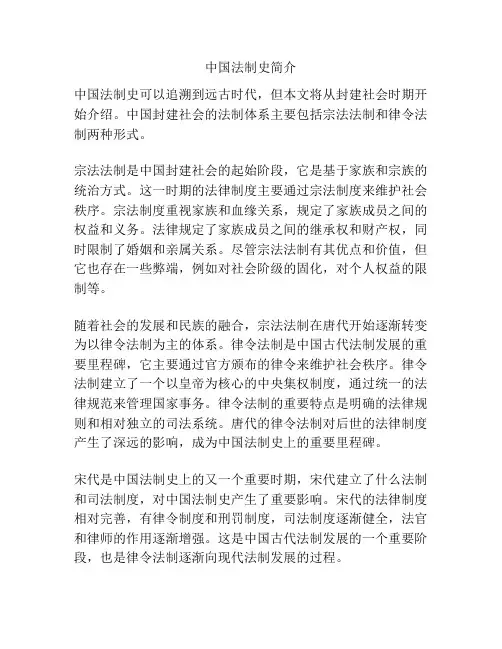 中国法制史简介

中国法制史可以追溯到远古时代，但本文将从封建社会时期开始介绍。中国封建社会的法制体系主要包括宗法法制和律令法制两种形式。

宗法法制是中国封建社会的起始阶段，它是基于家族和宗族的统治方式。这一时期的法律制度主要通过宗法制度来维护社会秩序。宗法制度重视家族和血缘关系，规定了家族成员之间的权益和义务。法律规定了家族成员之间的继承权和财产权，同时限制了婚姻和亲属关系。尽管宗法法制有其优点和价值，但它也存在一些弊端，例如对社会阶级的固化，对个人权益的限制等。

随着社会的发展和民族的融合，宗法法制在唐代开始逐渐转变为以律令法制为主的体系。律令法制是中国古代法制发展的重要里程碑，它主要通过官方颁布的律令来维护社会秩序。律令法制建立了一个以皇帝为核心的中央集权制度，通过统一的法律规范来管理国家事务。律令法制的重要特点是明确的法律规则和相对独立的司法系统。唐代的律令法制对后世的法律制度产生了深远的影响，成为中国法制史上的重要里程碑。

宋代是中国法制史上的又一个重要时期，宋代建立了什么法制和司法制度，对中国法制史产生了重要影响。宋代的法律制度相对完善，有律令制度和刑罚制度，司法制度逐渐健全，法官和律师的作用逐渐增强。这是中国古代法制发展的一个重要阶段，也是律令法制逐渐向现代法制发展的过程。